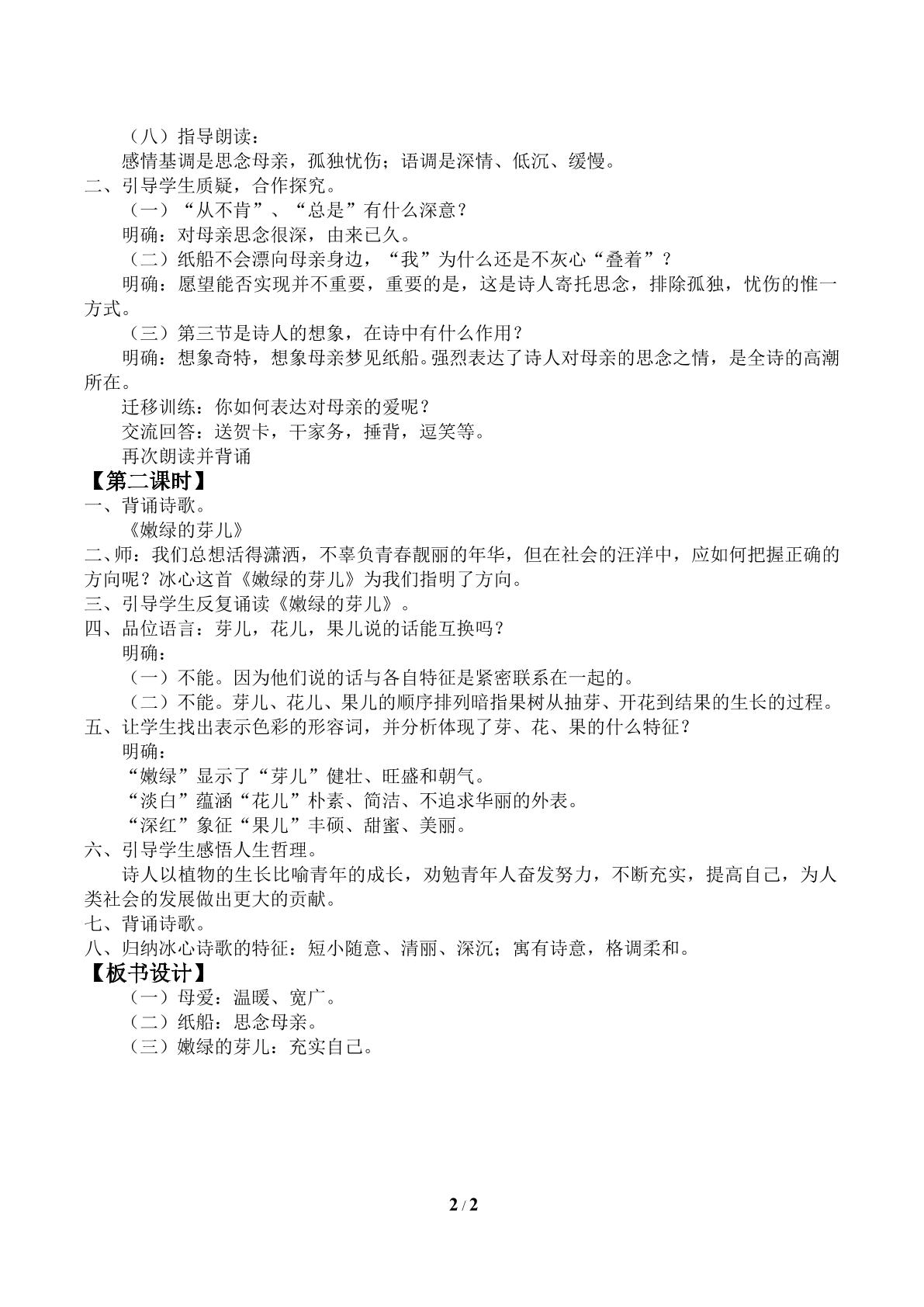 （八）指导朗读：

感情基调是思念母亲，孤独忧伤；语调是深情、低沉、缓慢。

二、引导学生质疑，合作探究。

（一）“从不肯”、“总是”有什么深意？

明确：对母亲思念很深，由来已久。

（二）纸船不会漂向母亲身边，“我”为什么还是不灰心“叠着”？

明确：愿望能否实现并不重要，重要的是，这是诗人寄托思念，排除孤独，忧伤的惟一方式。

（三）第三节是诗人的想象，在诗中有什么作用？

明确：想象奇特，想象母亲梦见纸船。强烈表达了诗人对母亲的思念之情，是全诗的高潮所在。

迁移训练：你如何表达对母亲的爱呢？

交流回答：送贺卡，干家务，捶背，逗笑等。

再次朗读并背诵

【第二课时】

一、背诵诗歌。

《嫩绿的芽儿》

二、师：我们总想活得潇洒，不辜负青春靓丽的年华，但在社会的汪洋中，应如何把握正确的方向呢？冰心这首《嫩绿的芽儿》为我们指明了方向。

三、引导学生反复诵读《嫩绿的芽儿》。

四、品位语言：芽儿，花儿，果儿说的话能互换吗？

明确：

（一）不能。因为他们说的话与各自特征是紧密联系在一起的。

（二）不能。芽儿、花儿、果儿的顺序排列暗指果树从抽芽、开花到结果的生长的过程。

五、让学生找出表示色彩的形容词，并分析体现了芽、花、果的什么特征？

明确：

“嫩绿”显示了“芽儿”健壮、旺盛和朝气。

“淡白”蕴涵“花儿”朴素、简洁、不追求华丽的外表。

“深红”象征“果儿”丰硕、甜蜜、美丽。

六、引导学生感悟人生哲理。

诗人以植物的生长比喻青年的成长，劝勉青年人奋发努力，不断充实，提高自己，为人类社会的发展做出更大的贡献。

七、背诵诗歌。

八、归纳冰心诗歌的特征：短小随意、清丽、深沉；寓有诗意，格调柔和。

【板书设计】

（一）母爱：温暖、宽广。

（二）纸船：思念母亲。

（三）嫩绿的芽儿：充实自己。

2 / 2